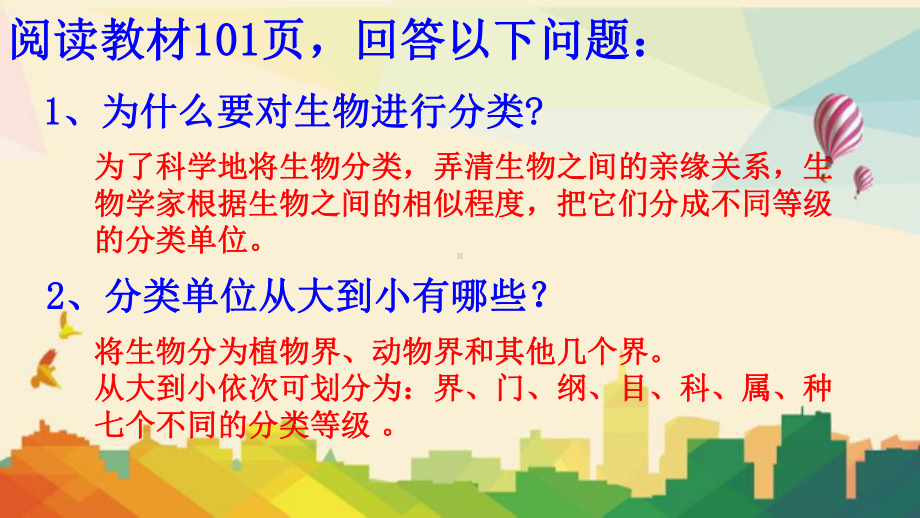 阅读教材101页，回答以下问题：

1、为什么要对生物进行分类?

为了科学地将生物分类，弄清生物之间的亲缘关系，生物学家根据生物之间的相似程度，把它们分成不同等级的分类单位。

2、分类单位从大到小有哪些？

将生物分为植物界、动物界和其他几个界。
从大到小依次可划分为：界、门、纲、目、科、属、种七个不同的分类等级 。